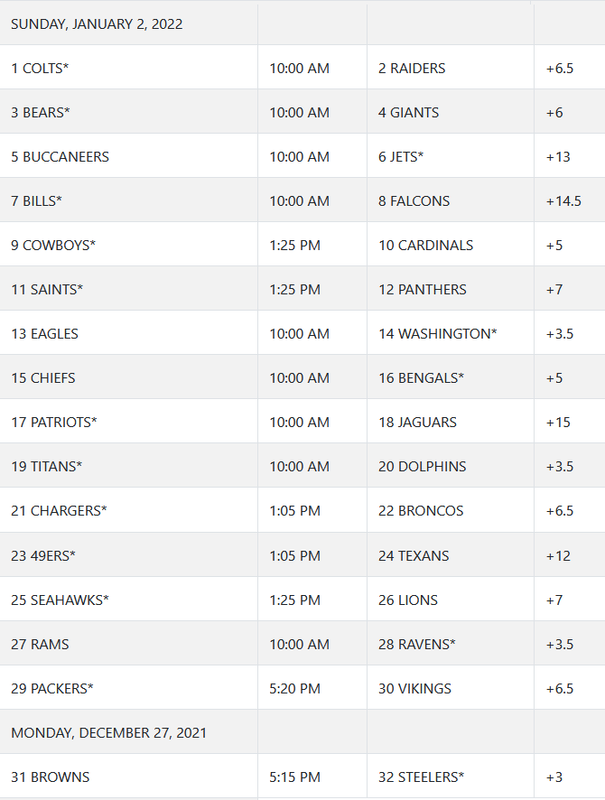 | SUNDAY, JANUARY 2, 2022 | | | |
|---|---|---|---|
| 1 COLTS* | 10:00 AM | 2 RAIDERS | +6.5 |
| 3 BEARS* | 10:00 AM | 4 GIANTS | +6 |
| 5 BUCCANEERS | 10:00 AM | 6 JETS* | +13 |
| 7 BILLS* | 10:00 AM | 8 FALCONS | +14.5 |
| 9 COWBOYS* | 1:25 PM | 10 CARDINALS | +5 |
| 11 SAINTS* | 1:25 PM | 12 PANTHERS | +7 |
| 13 EAGLES | 10:00 AM | 14 WASHINGTON* | +3.5 |
| 15 CHIEFS | 10:00 AM | 16 BENGALS* | +5 |
| 17 PATRIOTS* | 10:00 AM | 18 JAGUARS | +15 |
| 19 TITANS* | 10:00 AM | 20 DOLPHINS | +3.5 |
| 21 CHARGERS* | 1:05 PM | 22 BRONCOS | +6.5 |
| 23 49ERS* | 1:05 PM | 24 TEXANS | +12 |
| 25 SEAHAWKS* | 1:25 PM | 26 LIONS | +7 |
| 27 RAMS | 10:00 AM | 28 RAVENS* | +3.5 |
| 29 PACKERS* | 5:20 PM | 30 VIKINGS | +6.5 |
| MONDAY, DECEMBER 27, 2021 | | | |
| 31 BROWNS | 5:15 PM | 32 STEELERS* | +3 |